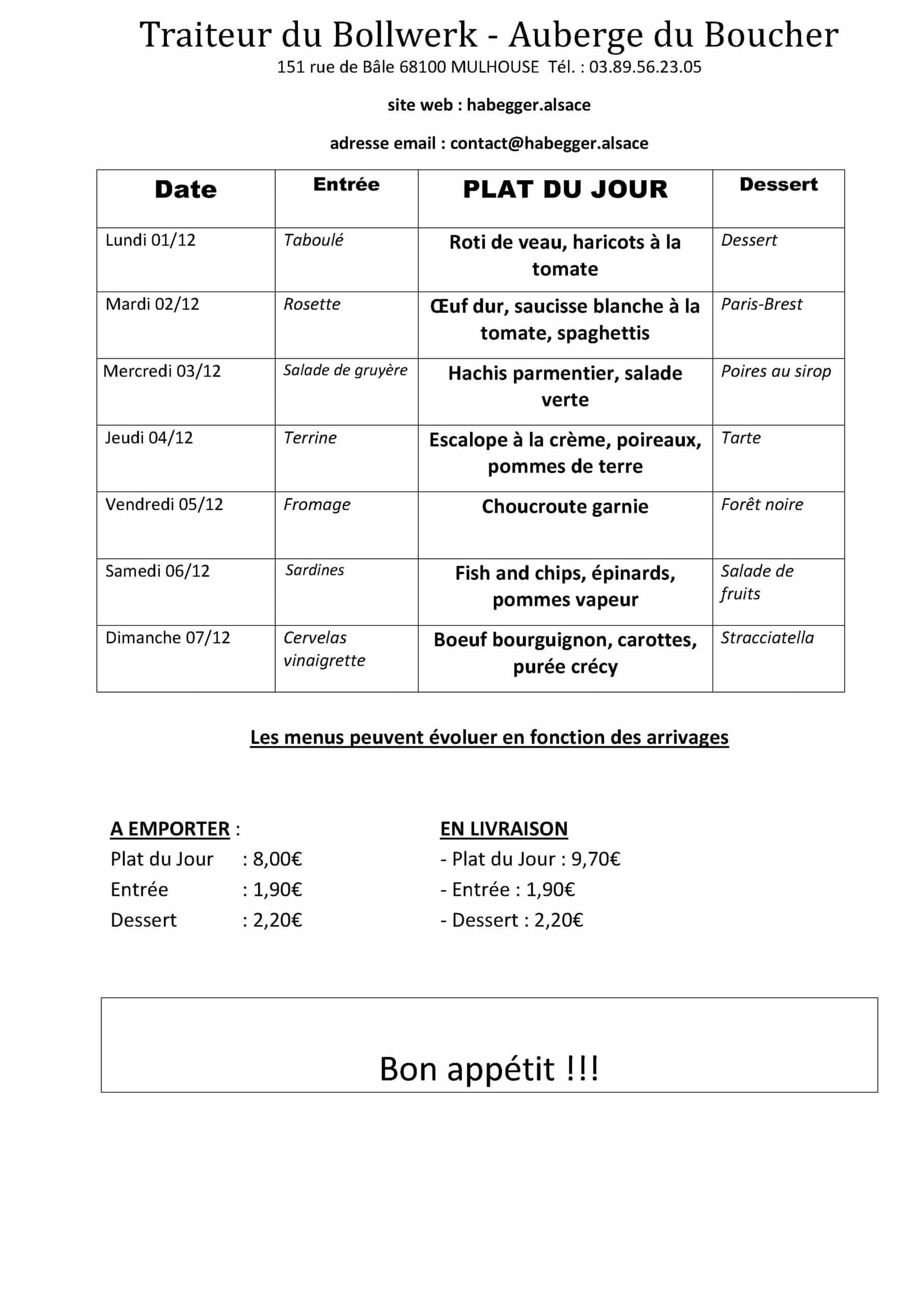 Traiteur du Bollwerk - Auberge du Boucher
151 rue de Bâle 68100 MULHOUSE Tél. : 03.89.56.23.05

site web : habegger.alsace

adresse email : contact@habegger.alsace

| Date | Entrée | PLAT DU JOUR | Dessert |
|---|---|---|---|
| Lundi 01/12 | Taboulé | Roti de veau, haricots à la tomate | Dessert |
| Mardi 02/12 | Rosette | Œuf dur, saucisse blanche à la tomate, spaghettis | Paris-Brest |
| Mercredi 03/12 | Salade de gruyère | Hachis parmentier, salade verte | Poires au sirop |
| Jeudi 04/12 | Terrine | Escalope à la crème, poireaux, pommes de terre | Tarte |
| Vendredi 05/12 | Fromage | Choucroute garnie | Forêt noire |
| Samedi 06/12 | Sardines | Fish and chips, épinards, pommes vapeur | Salade de fruits |
| Dimanche 07/12 | Cervelas vinaigrette | Boeuf bourguignon, carottes, purée crécy | Stracciatella |

Les menus peuvent évoluer en fonction des arrivages

A EMPORTER :
Plat du Jour : 8,00€
Entrée : 1,90€
Dessert : 2,20€

EN LIVRAISON
- Plat du Jour : 9,70€
- Entrée : 1,90€
- Dessert : 2,20€

Bon appétit !!!